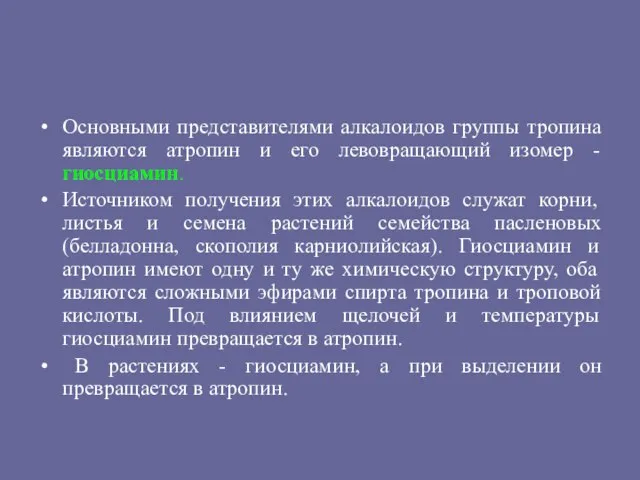 • Основными представителями алкалоидов группы тропина являются атропин и его левовращающий изомер - гиосциамин.

• Источником получения этих алкалоидов служат корни, листья и семена растений семейства пасленовых (белладонна, скополия карниолийская). Гиосциамин и атропин имеют одну и ту же химическую структуру, оба являются сложными эфирами спирта тропина и троповой кислоты. Под влиянием щелочей и температуры гиосциамин превращается в атропин.

• В растениях - гиосциамин, а при выделении он превращается в атропин.